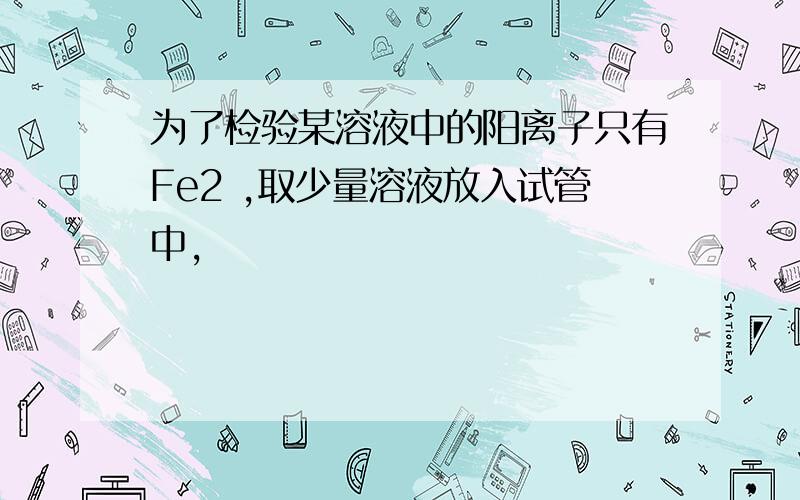 为了检验某溶液中的阳离子只有Fe2 ,取少量溶液放入试管中,

STATIONERY